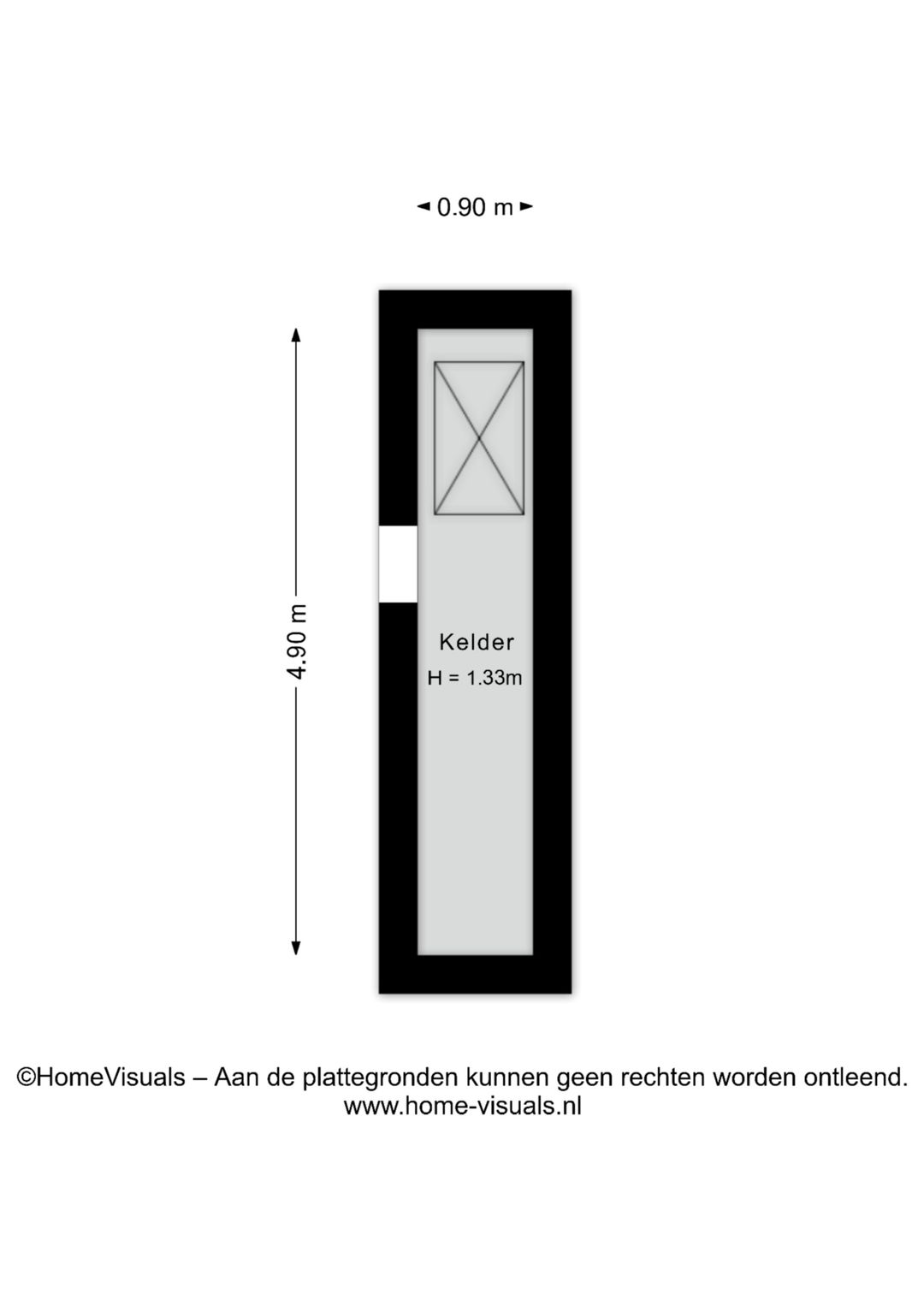 0.90 m

4.90 m

Kelder
H = 1.33m

©HomeVisuals – Aan de plattegronden kunnen geen rechten worden ontleend.
www.home-visuals.nl